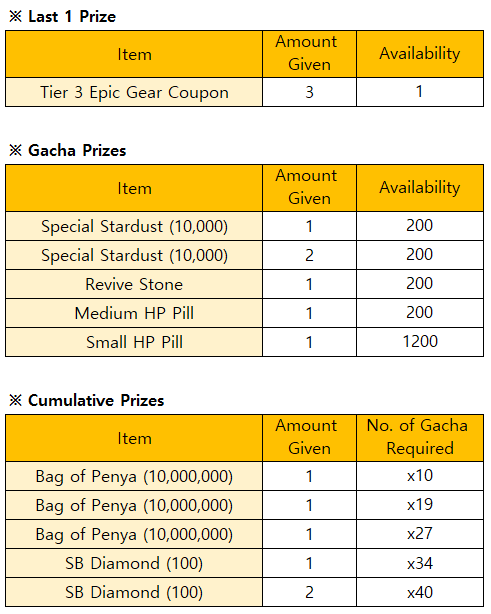 ※ Last 1 Prize

| Item | Amount Given | Availability |
|---|---|---|
| Tier 3 Epic Gear Coupon | 3 | 1 |

※ Gacha Prizes

| Item | Amount Given | Availability |
|---|---|---|
| Special Stardust (10,000) | 1 | 200 |
| Special Stardust (10,000) | 2 | 200 |
| Revive Stone | 1 | 200 |
| Medium HP Pill | 1 | 200 |
| Small HP Pill | 1 | 1200 |

※ Cumulative Prizes

| Item | Amount Given | No. of Gacha Required |
|---|---|---|
| Bag of Penya (10,000,000) | 1 | x10 |
| Bag of Penya (10,000,000) | 1 | x19 |
| Bag of Penya (10,000,000) | 1 | x27 |
| SB Diamond (100) | 1 | x34 |
| SB Diamond (100) | 2 | x40 |